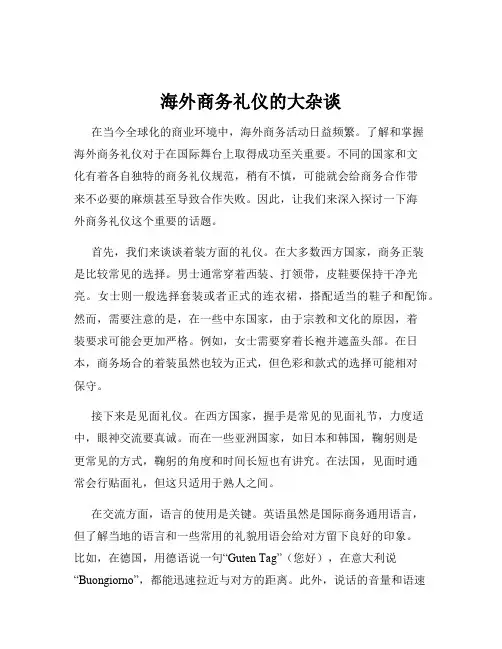 海外商务礼仪的大杂谈

在当今全球化的商业环境中，海外商务活动日益频繁。了解和掌握海外商务礼仪对于在国际舞台上取得成功至关重要。不同的国家和文化有着各自独特的商务礼仪规范，稍有不慎，可能就会给商务合作带来不必要的麻烦甚至导致合作失败。因此，让我们来深入探讨一下海外商务礼仪这个重要的话题。

首先，我们来谈谈着装方面的礼仪。在大多数西方国家，商务正装是比较常见的选择。男士通常穿着西装、打领带，皮鞋要保持干净光亮。女士则一般选择套装或者正式的连衣裙，搭配适当的鞋子和配饰。然而，需要注意的是，在一些中东国家，由于宗教和文化的原因，着装要求可能会更加严格。例如，女士需要穿着长袍并遮盖头部。在日本，商务场合的着装虽然也较为正式，但色彩和款式的选择可能相对保守。

接下来是见面礼仪。在西方国家，握手是常见的见面礼节，力度适中，眼神交流要真诚。而在一些亚洲国家，如日本和韩国，鞠躬则是更常见的方式，鞠躬的角度和时间长短也有讲究。在法国，见面时通常会行贴面礼，但这只适用于熟人之间。

在交流方面，语言的使用是关键。英语虽然是国际商务通用语言，但了解当地的语言和一些常用的礼貌用语会给对方留下良好的印象。比如，在德国，用德语说一句“Guten Tag”（您好），在意大利说“Buongiorno”，都能迅速拉近与对方的距离。此外，说话的音量和语速